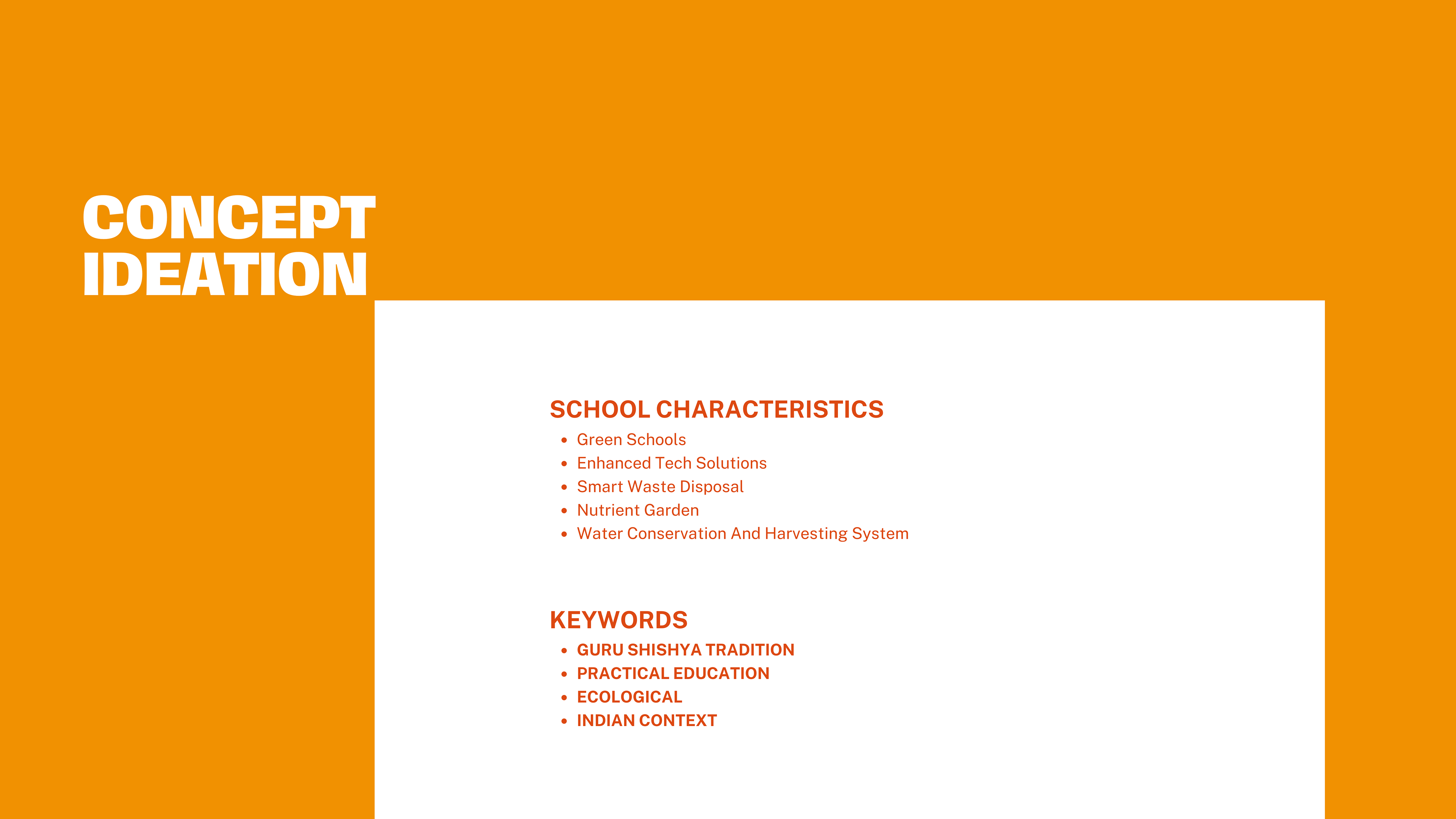 CONCEPT
IDEATION

SCHOOL CHARACTERISTICS
• Green Schools
• Enhanced Tech Solutions
• Smart Waste Disposal
• Nutrient Garden
• Water Conservation And Harvesting System

KEYWORDS
• GURU SHISHYA TRADITION
• PRACTICAL EDUCATION
• ECOLOGICAL
• INDIAN CONTEXT